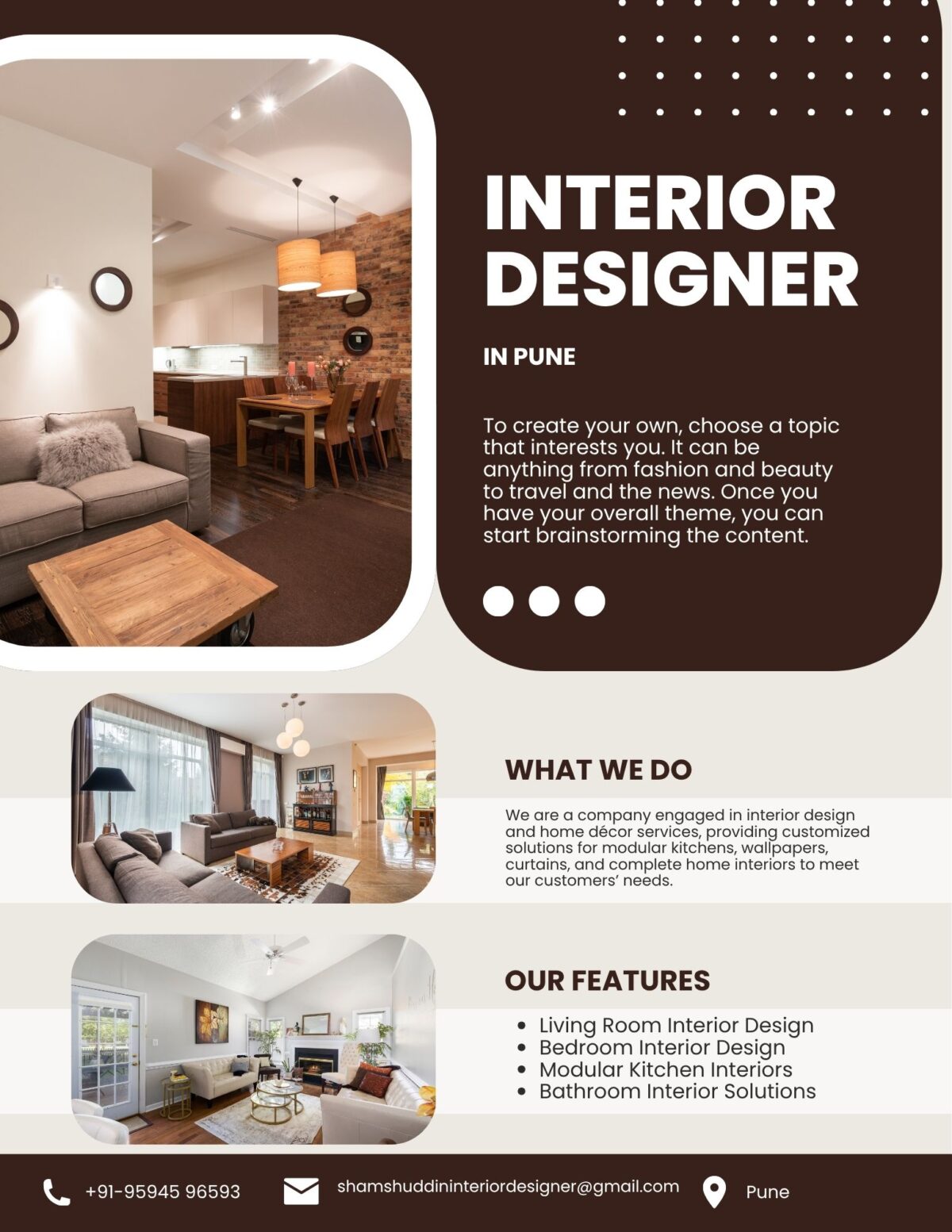 INTERIOR DESIGNER

IN PUNE

To create your own, choose a topic that interests you. It can be anything from fashion and beauty to travel and the news. Once you have your overall theme, you can start brainstorming the content.

WHAT WE DO

We are a company engaged in interior design and home décor services, providing customized solutions for modular kitchens, wallpapers, curtains, and complete home interiors to meet our customers' needs.

OUR FEATURES

• Living Room Interior Design
• Bedroom Interior Design
• Modular Kitchen Interiors
• Bathroom Interior Solutions

+91-95945 96593

shamshuddininteriordesigner@gmail.com

Pune